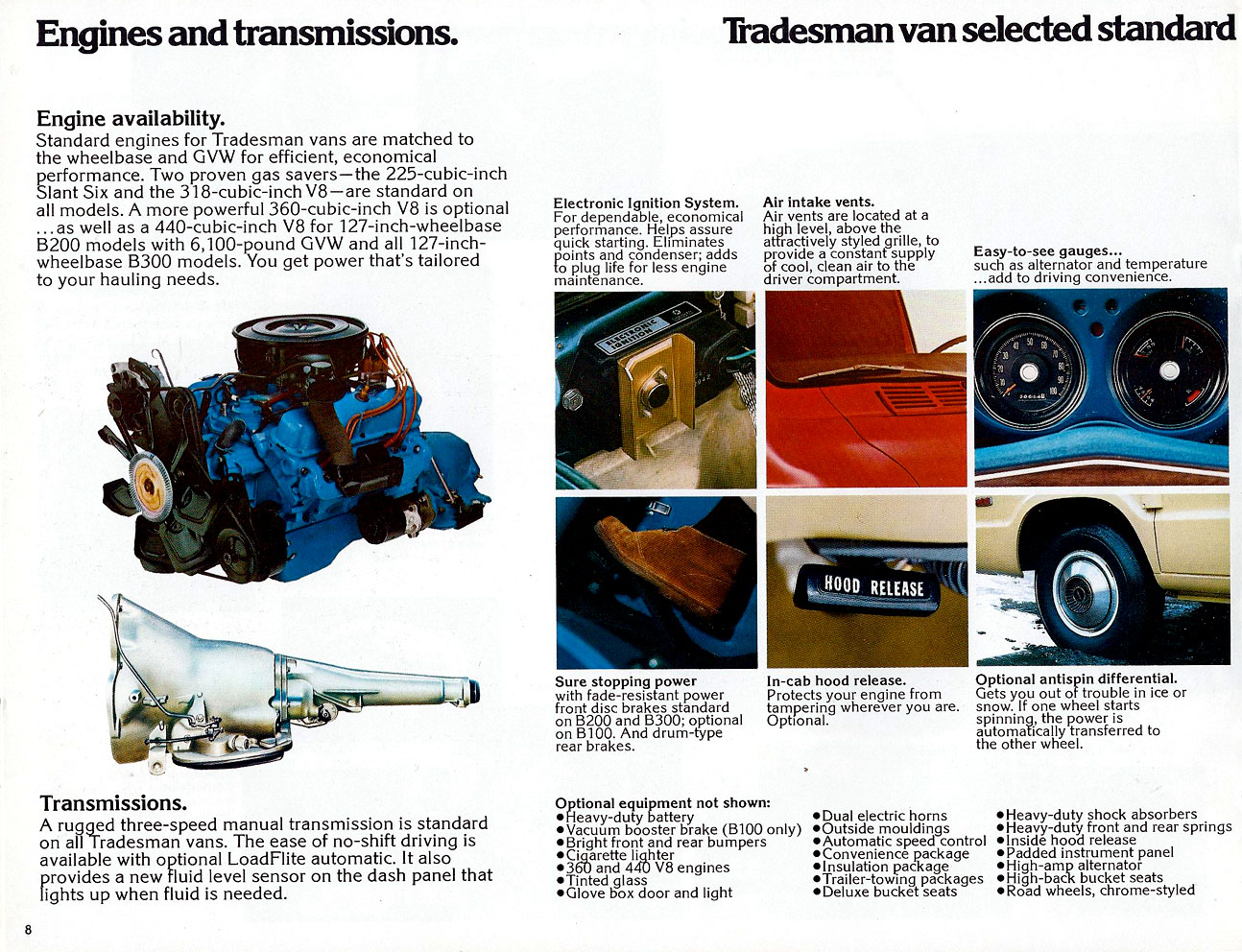 Engines and transmissions.

Tradesman van selected standard

Engine availability.
Standard engines for Tradesman vans are matched to the wheelbase and GVW for efficient, economical performance. Two proven gas savers—the 225-cubic-inch Slant Six and the 318-cubic-inch V8—are standard on all models. A more powerful 360-cubic-inch V8 is optional ...as well as a 440-cubic-inch V8 for 127-inch-wheelbase B200 models with 6,100-pound GVW and all 127-inch-wheelbase B300 models. You get power that's tailored to your hauling needs.

Transmissions.
A rugged three-speed manual transmission is standard on all Tradesman vans. The ease of no-shift driving is available with optional LoadFlite automatic. It also provides a new fluid level sensor on the dash panel that lights up when fluid is needed.

8

Electronic Ignition System.
For dependable, economical performance. Helps assure quick starting. Eliminates points and condenser; adds to plug life for less engine maintenance.

ELECTRONIC IGNITION

Air intake vents.
Air vents are located at a high level, above the attractively styled grille, to provide a constant supply of cool, clean air to the driver compartment.

Easy-to-see gauges...
such as alternator and temperature ...add to driving convenience.

Sure stopping power
with fade-resistant power front disc brakes standard on B200 and B300; optional on B100. And drum-type rear brakes.

HOOD RELEASE

In-cab hood release.
Protects your engine from tampering wherever you are. Optional.

Optional antispin differential.
Gets you out of trouble in ice or snow. If one wheel starts spinning, the power is automatically transferred to the other wheel.

Optional equipment not shown:
●Heavy-duty battery
●Vacuum booster brake (B100 only)
●Bright front and rear bumpers
●Cigarette lighter
●360 and 440 V8 engines
●Tinted glass
●Glove box door and light
●Dual electric horns
●Outside mouldings
●Automatic speed control
●Convenience package
●Insulation package
●Trailer-towing packages
●Deluxe bucket seats
●Heavy-duty shock absorbers
●Heavy-duty front and rear springs
●Inside hood release
●Padded instrument panel
●High-amp alternator
●High-back bucket seats
●Road wheels, chrome-styled